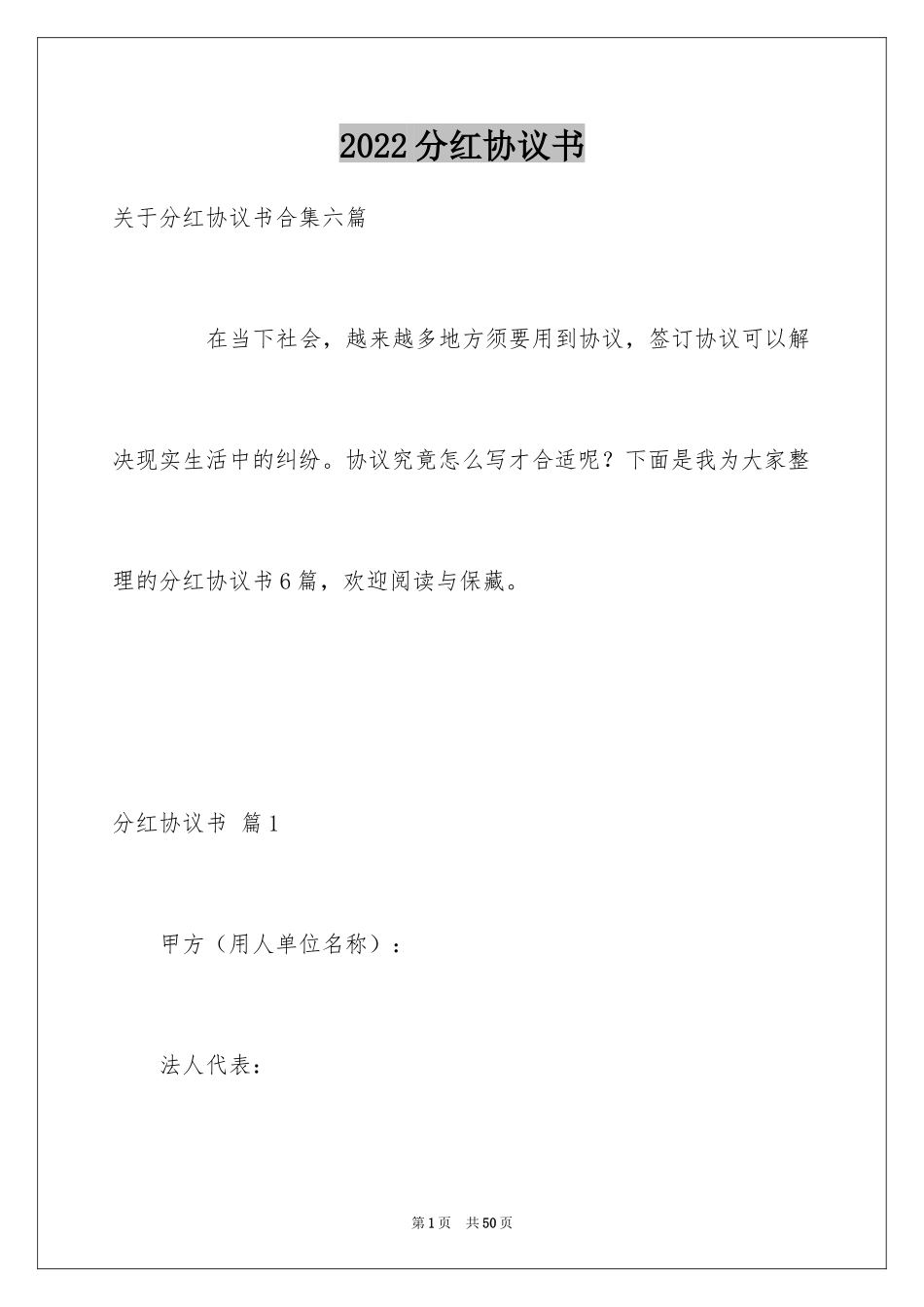 2022分红协议书

关于分红协议书合集六篇

在当下社会，越来越多地方须要用到协议，签订协议可以解决现实生活中的纠纷。协议究竟怎么写才合适呢？下面是我为大家整理的分红协议书6篇，欢迎阅读与保藏。

分红协议书 篇1

甲方（用人单位名称）：

法人代表：

第1页 共50页